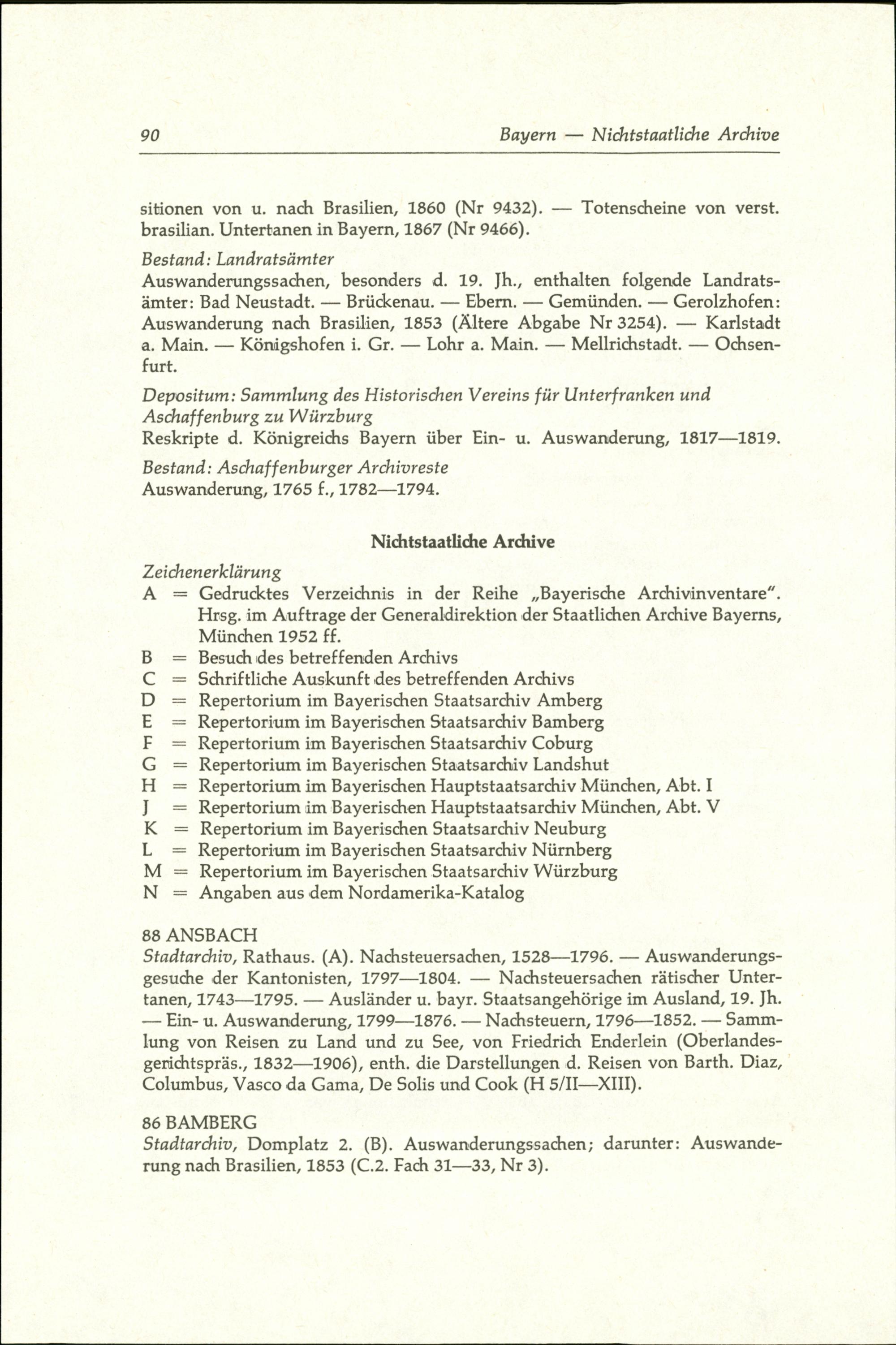 90 Bayern — Nichtstaatliche Archive

sitionen von u. nach Brasilien, 1860 (Nr 9432). — Totenscheine von verst. brasilian. Untertanen in Bayern, 1867 (Nr 9466).

Bestand: Landratsämter
Auswanderungssachen, besonders d. 19. Jh., enthalten folgende Landratsämter: Bad Neustadt. — Brückenau. — Ebern. — Gemünden. — Gerolzhofen: Auswanderung nach Brasilien, 1853 (Ältere Abgabe Nr 3254). — Karlstadt a. Main. — Königshofen i. Gr. — Lohr a. Main. — Mellrichstadt. — Ochsenfurt.

Depositum: Sammlung des Historischen Vereins für Unterfranken und Aschaffenburg zu Würzburg
Reskripte d. Königreichs Bayern über Ein- u. Auswanderung, 1817—1819.

Bestand: Aschaffenburger Archivreste
Auswanderung, 1765 f., 1782—1794.

Nichtstaatliche Archive

Zeichenerklärung
A = Gedrucktes Verzeichnis in der Reihe „Bayerische Archivinventare". Hrsg. im Auftrage der Generaldirektion der Staatlichen Archive Bayerns, München 1952 ff.
B = Besuch des betreffenden Archivs
C = Schriftliche Auskunft des betreffenden Archivs
D = Repertorium im Bayerischen Staatsarchiv Amberg
E = Repertorium im Bayerischen Staatsarchiv Bamberg
F = Repertorium im Bayerischen Staatsarchiv Coburg
G = Repertorium im Bayerischen Staatsarchiv Landshut
H = Repertorium im Bayerischen Hauptstaatsarchiv München, Abt. I
J = Repertorium im Bayerischen Hauptstaatsarchiv München, Abt. V
K = Repertorium im Bayerischen Staatsarchiv Neuburg
L = Repertorium im Bayerischen Staatsarchiv Nürnberg
M = Repertorium im Bayerischen Staatsarchiv Würzburg
N = Angaben aus dem Nordamerika-Katalog

88 ANSBACH
Stadtarchiv, Rathaus. (A). Nachsteuersachen, 1528—1796. — Auswanderungsgesuche der Kantonisten, 1797—1804. — Nachsteuersachen rätischer Untertanen, 1743—1795. — Ausländer u. bayr. Staatsangehörige im Ausland, 19. Jh. — Ein- u. Auswanderung, 1799—1876. — Nachsteuern, 1796—1852. — Sammlung von Reisen zu Land und zu See, von Friedrich Enderlein (Oberlandesgerichtspräs., 1832—1906), enth. die Darstellungen d. Reisen von Barth. Diaz, Columbus, Vasco da Gama, De Solis und Cook (H 5/II—XIII).

86 BAMBERG
Stadtarchiv, Domplatz 2. (B). Auswanderungssachen; darunter: Auswanderung nach Brasilien, 1853 (C.2. Fach 31—33, Nr 3).